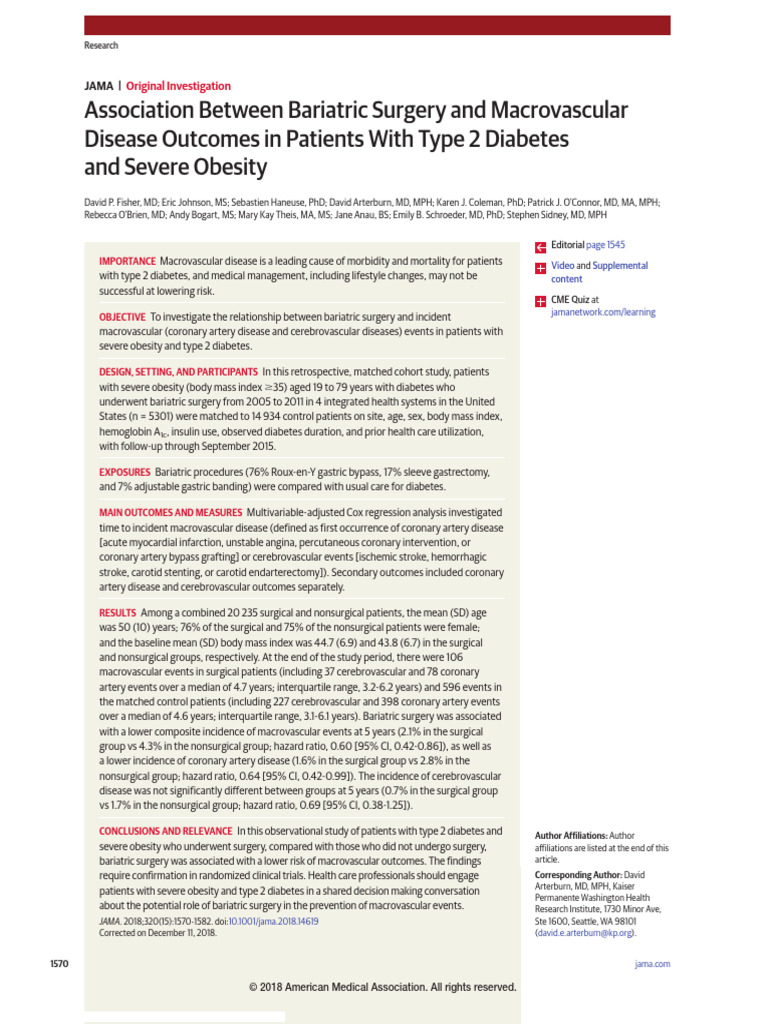 Research

JAMA | Original Investigation

Association Between Bariatric Surgery and Macrovascular Disease Outcomes in Patients With Type 2 Diabetes and Severe Obesity

David P. Fisher, MD; Eric Johnson, MS; Sebastien Haneuse, PhD; David Arterburn, MD, MPH; Karen J. Coleman, PhD; Patrick J. O'Connor, MD, MA, MPH; Rebecca O'Brien, MD; Andy Bogart, MS; Mary Kay Theis, MA, MS; Jane Anau, BS; Emily B. Schroeder, MD, PhD; Stephen Sidney, MD, MPH

IMPORTANCE Macrovascular disease is a leading cause of morbidity and mortality for patients with type 2 diabetes, and medical management, including lifestyle changes, may not be successful at lowering risk.

OBJECTIVE To investigate the relationship between bariatric surgery and incident macrovascular (coronary artery disease and cerebrovascular diseases) events in patients with severe obesity and type 2 diabetes.

DESIGN, SETTING, AND PARTICIPANTS In this retrospective, matched cohort study, patients with severe obesity (body mass index ≥35) aged 19 to 79 years with diabetes who underwent bariatric surgery from 2005 to 2011 in 4 integrated health systems in the United States (n = 5301) were matched to 14 934 control patients on site, age, sex, body mass index, hemoglobin $A_{1c}$, insulin use, observed diabetes duration, and prior health care utilization, with follow-up through September 2015.

EXPOSURES Bariatric procedures (76% Roux-en-Y gastric bypass, 17% sleeve gastrectomy, and 7% adjustable gastric banding) were compared with usual care for diabetes.

MAIN OUTCOMES AND MEASURES Multivariable-adjusted Cox regression analysis investigated time to incident macrovascular disease (defined as first occurrence of coronary artery disease [acute myocardial infarction, unstable angina, percutaneous coronary intervention, or coronary artery bypass grafting] or cerebrovascular events [ischemic stroke, hemorrhagic stroke, carotid stenting, or carotid endarterectomy]). Secondary outcomes included coronary artery disease and cerebrovascular outcomes separately.

RESULTS Among a combined 20 235 surgical and nonsurgical patients, the mean (SD) age was 50 (10) years; 76% of the surgical and 75% of the nonsurgical patients were female; and the baseline mean (SD) body mass index was 44.7 (6.9) and 43.8 (6.7) in the surgical and nonsurgical groups, respectively. At the end of the study period, there were 106 macrovascular events in surgical patients (including 37 cerebrovascular and 78 coronary artery events over a median of 4.7 years; interquartile range, 3.2-6.2 years) and 596 events in the matched control patients (including 227 cerebrovascular and 398 coronary artery events over a median of 4.6 years; interquartile range, 3.1-6.1 years). Bariatric surgery was associated with a lower composite incidence of macrovascular events at 5 years (2.1% in the surgical group vs 4.3% in the nonsurgical group; hazard ratio, 0.60 [95% CI, 0.42-0.86]), as well as a lower incidence of coronary artery disease (1.6% in the surgical group vs 2.8% in the nonsurgical group; hazard ratio, 0.64 [95% CI, 0.42-0.99]). The incidence of cerebrovascular disease was not significantly different between groups at 5 years (0.7% in the surgical group vs 1.7% in the nonsurgical group; hazard ratio, 0.69 [95% CI, 0.38-1.25]).

CONCLUSIONS AND RELEVANCE In this observational study of patients with type 2 diabetes and severe obesity who underwent surgery, compared with those who did not undergo surgery, bariatric surgery was associated with a lower risk of macrovascular outcomes. The findings require confirmation in randomized clinical trials. Health care professionals should engage patients with severe obesity and type 2 diabetes in a shared decision making conversation about the potential role of bariatric surgery in the prevention of macrovascular events.

JAMA. 2018;320(15):1570-1582. doi:10.1001/jama.2018.14619
Corrected on December 11, 2018.

Editorial page 1545

Video and Supplemental content

CME Quiz at jamanetwork.com/learning

Author Affiliations: Author affiliations are listed at the end of this article.

Corresponding Author: David Arterburn, MD, MPH, Kaiser Permanente Washington Health Research Institute, 1730 Minor Ave, Ste 1600, Seattle, WA 98101 (david.e.arterburn@kp.org).

1570

jama.com

© 2018 American Medical Association. All rights reserved.